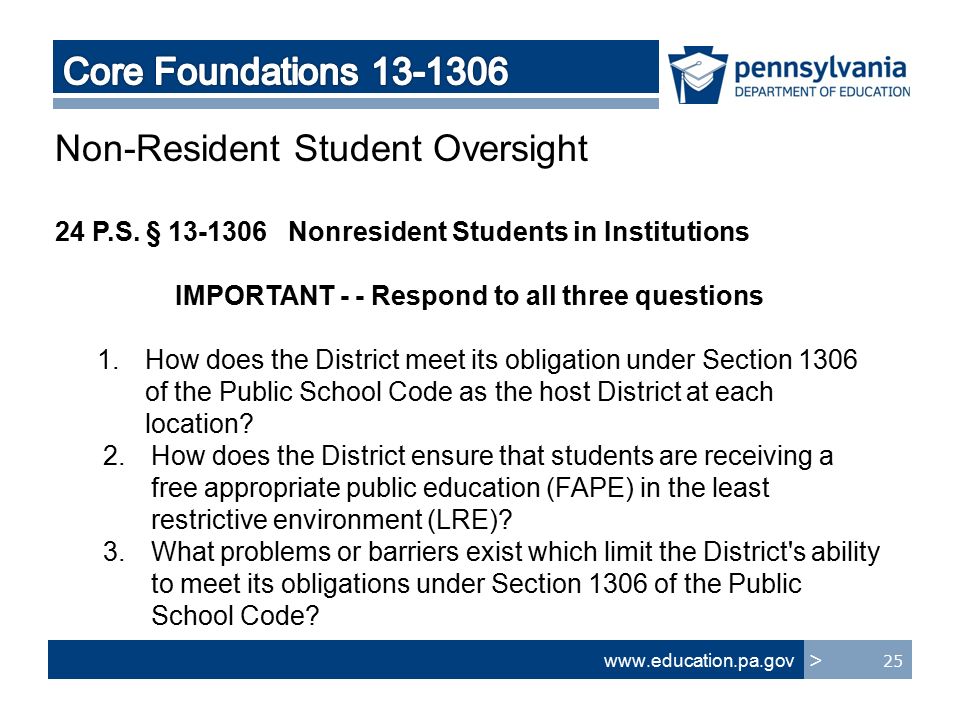 Core Foundations 13-1306

pennsylvania
DEPARTMENT OF EDUCATION

Non-Resident Student Oversight

24 P.S. § 13-1306 Nonresident Students in Institutions

IMPORTANT - - Respond to all three questions

1. How does the District meet its obligation under Section 1306 of the Public School Code as the host District at each location?
2. How does the District ensure that students are receiving a free appropriate public education (FAPE) in the least restrictive environment (LRE)?
3. What problems or barriers exist which limit the District's ability to meet its obligations under Section 1306 of the Public School Code?

www.education.pa.gov > 25